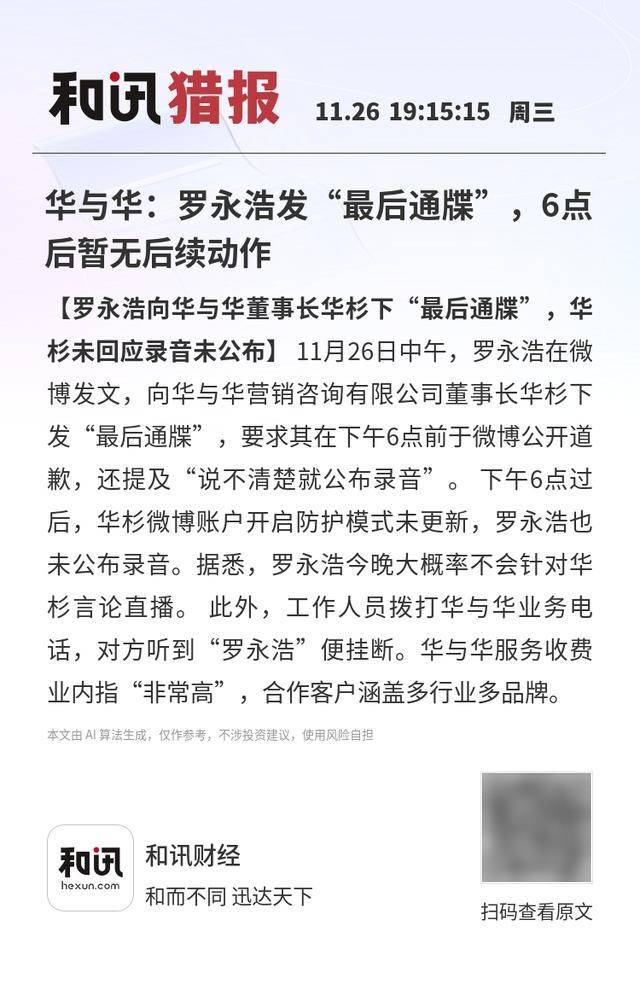 和讯猎报 11.26 19:15:15 周三

华与华：罗永浩发“最后通牒”，6点后暂无后续动作

【罗永浩向华与华董事长华杉下“最后通牒”，华杉未回应录音未公布】 11月26日中午，罗永浩在微博发文，向华与华营销咨询有限公司董事长华杉下发“最后通牒”，要求其在下午6点前于微博公开道歉，还提及“说不清楚就公布录音”。 下午6点过后，华杉微博账户开启防护模式未更新，罗永浩也未公布录音。据悉，罗永浩今晚大概率不会针对华杉言论直播。 此外，工作人员拨打华与华业务电话，对方听到“罗永浩”便挂断。华与华服务收费业内指“非常高”，合作客户涵盖多行业多品牌。

本文由 AI 算法生成，仅作参考，不涉投资建议，使用风险自担

和讯
hexun.com
和讯财经
和而不同 迅达天下

扫码查看原文